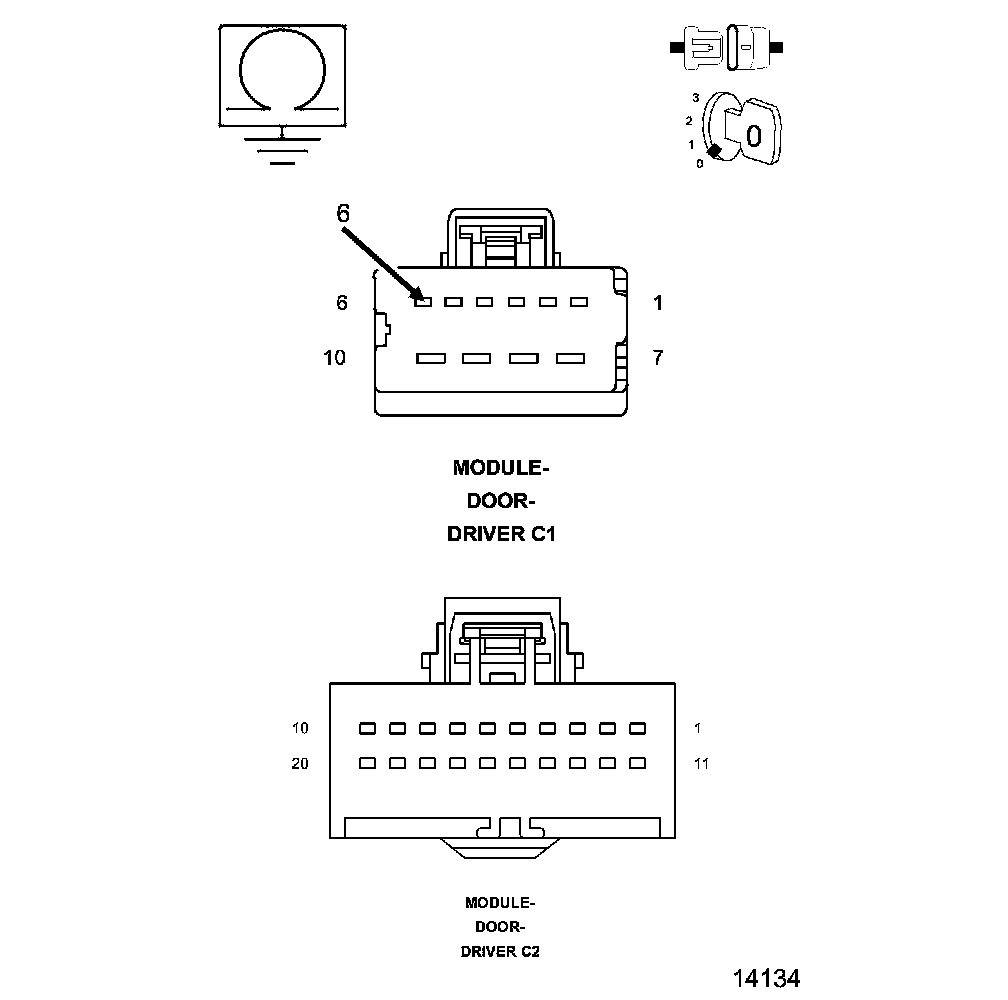 3
2
1
0
0

6
6
1
10
7

MODULE-
DOOR-
DRIVER C1

10
1
20
11

MODULE-
DOOR-
DRIVER C2

14134